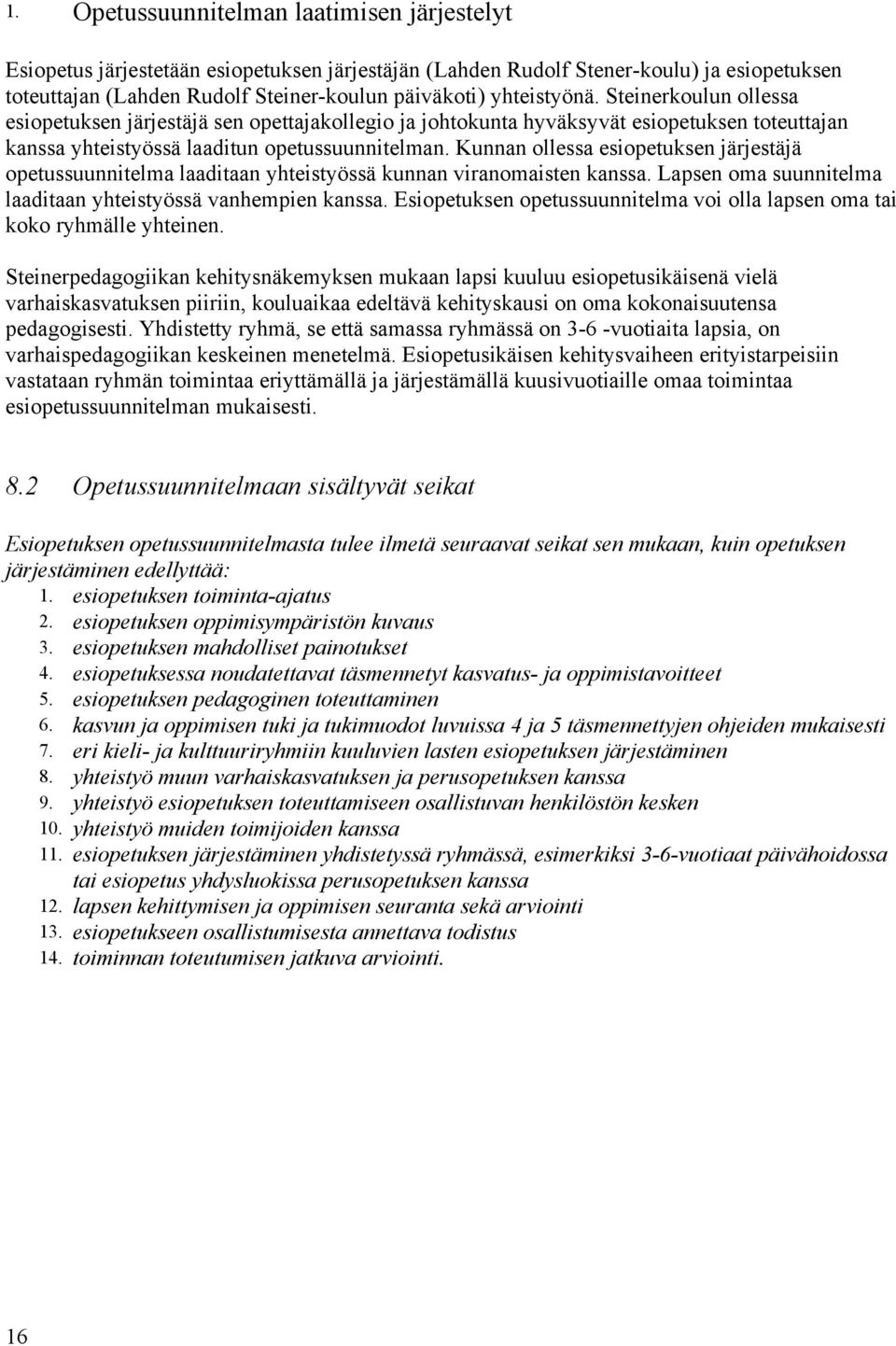 1. Opetussuunnitelman laatimisen järjestelyt

Esiopetus järjestetään esiopetuksen järjestäjän (Lahden Rudolf Stener-koulu) ja esiopetuksen toteuttajan (Lahden Rudolf Steiner-koulun päiväkoti) yhteistyönä. Steinerkoulun ollessa esiopetuksen järjestäjä sen opettajakollegio ja johtokunta hyväksyvät esiopetuksen toteuttajan kanssa yhteistyössä laaditun opetussuunnitelman. Kunnan ollessa esiopetuksen järjestäjä opetussuunnitelma laaditaan yhteistyössä kunnan viranomaisten kanssa. Lapsen oma suunnitelma laaditaan yhteistyössä vanhempien kanssa. Esiopetuksen opetussuunnitelma voi olla lapsen oma tai koko ryhmälle yhteinen.

Steinerpedagogiikan kehitysnäkemyksen mukaan lapsi kuuluu esiopetusikäisenä vielä varhaiskasvatuksen piiriin, kouluaikaa edeltävä kehityskausi on oma kokonaisuutensa pedagogisesti. Yhdistetty ryhmä, se että samassa ryhmässä on 3-6 -vuotiaita lapsia, on varhaispedagogiikan keskeinen menetelmä. Esiopetusikäisen kehitysvaiheen erityistarpeisiin vastataan ryhmän toimintaa eriyttämällä ja järjestämällä kuusivuotiaille omaa toimintaa esiopetussuunnitelman mukaisesti.

8.2 Opetussuunnitelmaan sisältyvät seikat

Esiopetuksen opetussuunnitelmasta tulee ilmetä seuraavat seikat sen mukaan, kuin opetuksen järjestäminen edellyttää:
1. esiopetuksen toiminta-ajatus
2. esiopetuksen oppimisympäristön kuvaus
3. esiopetuksen mahdolliset painotukset
4. esiopetuksessa noudatettavat täsmennetyt kasvatus- ja oppimistavoitteet
5. esiopetuksen pedagoginen toteuttaminen
6. kasvun ja oppimisen tuki ja tukimuodot luvuissa 4 ja 5 täsmennettyjen ohjeiden mukaisesti
7. eri kieli- ja kulttuuriryhmiin kuuluvien lasten esiopetuksen järjestäminen
8. yhteistyö muun varhaiskasvatuksen ja perusopetuksen kanssa
9. yhteistyö esiopetuksen toteuttamiseen osallistuvan henkilöstön kesken
10. yhteistyö muiden toimijoiden kanssa
11. esiopetuksen järjestäminen yhdistetyssä ryhmässä, esimerkiksi 3-6-vuotiaat päivähoidossa tai esiopetus yhdysluokissa perusopetuksen kanssa
12. lapsen kehittymisen ja oppimisen seuranta sekä arviointi
13. esiopetukseen osallistumisesta annettava todistus
14. toiminnan toteutumisen jatkuva arviointi.

16